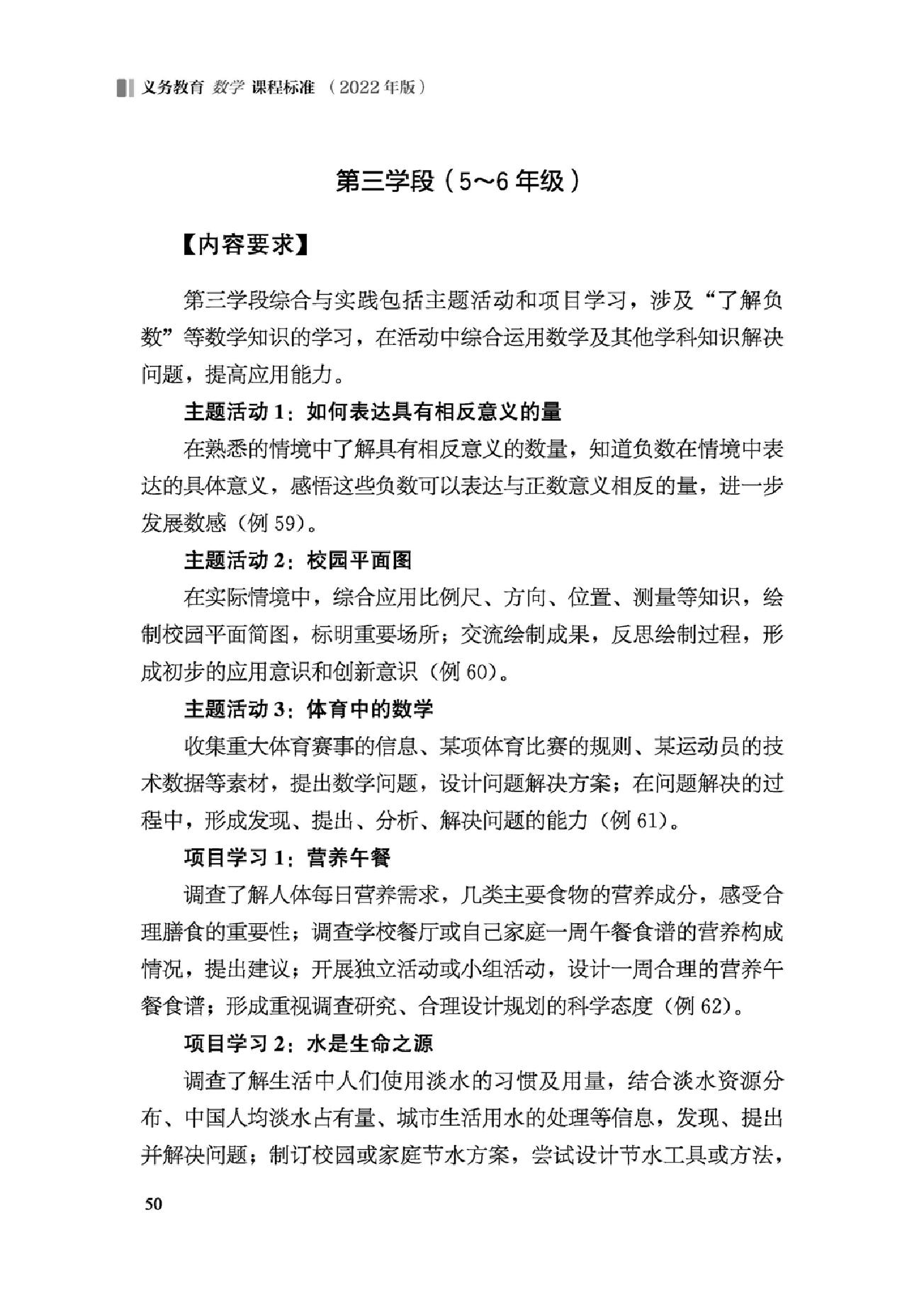 义务教育 数学 课程标准 （2022年版）

第三学段（5～6年级）

【内容要求】

第三学段综合与实践包括主题活动和项目学习，涉及“了解负数”等数学知识的学习，在活动中综合运用数学及其他学科知识解决问题，提高应用能力。

主题活动1：如何表达具有相反意义的量

在熟悉的情境中了解具有相反意义的数量，知道负数在情境中表达的具体意义，感悟这些负数可以表达与正数意义相反的量，进一步发展数感（例59）。

主题活动2：校园平面图

在实际情境中，综合应用比例尺、方向、位置、测量等知识，绘制校园平面简图，标明重要场所；交流绘制成果，反思绘制过程，形成初步的应用意识和创新意识（例60）。

主题活动3：体育中的数学

收集重大体育赛事的信息、某项体育比赛的规则、某运动员的技术数据等素材，提出数学问题，设计问题解决方案；在问题解决的过程中，形成发现、提出、分析、解决问题的能力（例61）。

项目学习1：营养午餐

调查了解人体每日营养需求，几类主要食物的营养成分，感受合理膳食的重要性；调查学校餐厅或自己家庭一周午餐食谱的营养构成情况，提出建议；开展独立活动或小组活动，设计一周合理的营养午餐食谱；形成重视调查研究、合理设计规划的科学态度（例62）。

项目学习2：水是生命之源

调查了解生活中人们使用淡水的习惯及用量，结合淡水资源分布、中国人均淡水占有量、城市生活用水的处理等信息，发现、提出并解决问题；制订校园或家庭节水方案，尝试设计节水工具或方法，

50